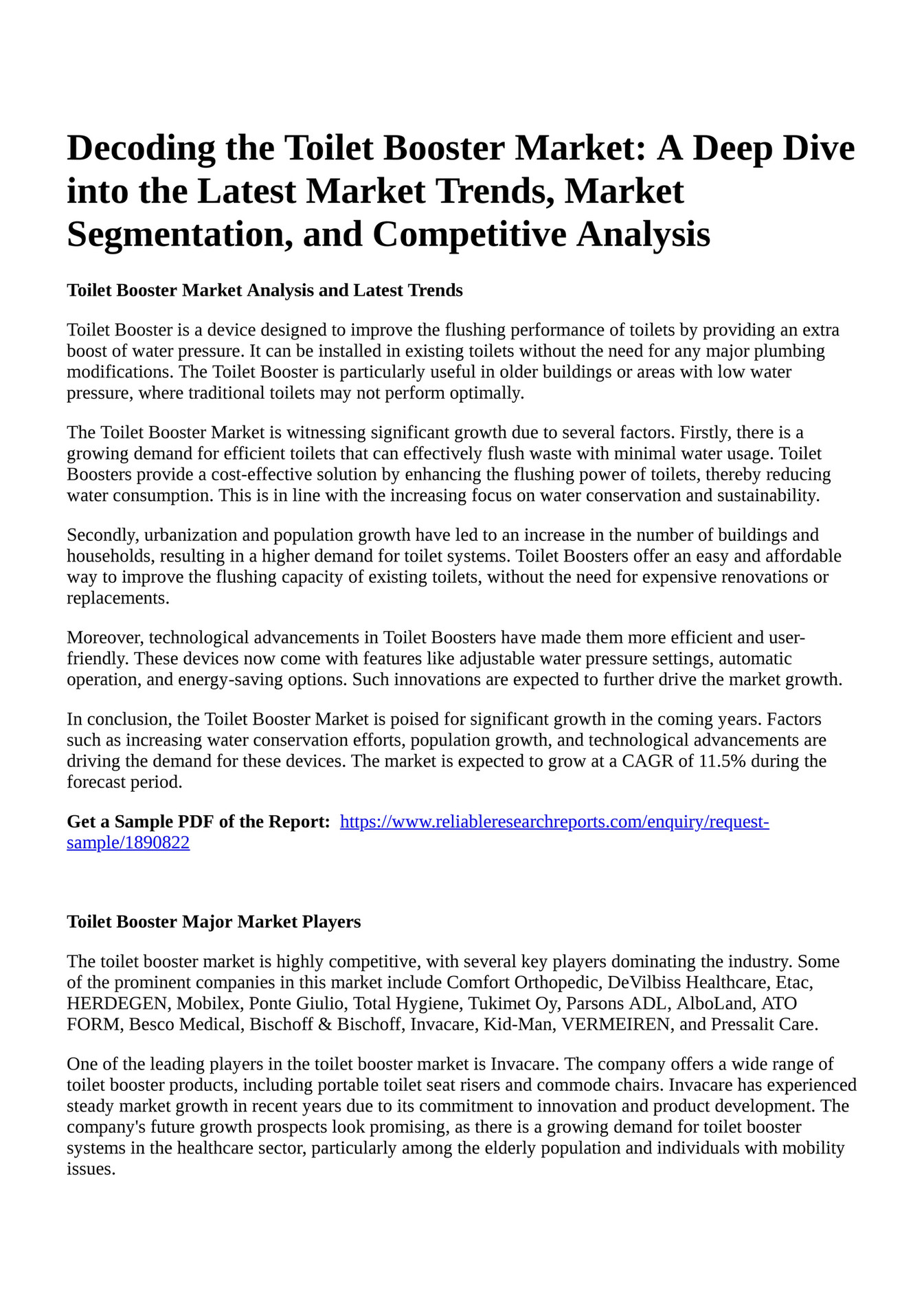 Decoding the Toilet Booster Market: A Deep Dive into the Latest Market Trends, Market Segmentation, and Competitive Analysis

Toilet Booster Market Analysis and Latest Trends

Toilet Booster is a device designed to improve the flushing performance of toilets by providing an extra boost of water pressure. It can be installed in existing toilets without the need for any major plumbing modifications. The Toilet Booster is particularly useful in older buildings or areas with low water pressure, where traditional toilets may not perform optimally.

The Toilet Booster Market is witnessing significant growth due to several factors. Firstly, there is a growing demand for efficient toilets that can effectively flush waste with minimal water usage. Toilet Boosters provide a cost-effective solution by enhancing the flushing power of toilets, thereby reducing water consumption. This is in line with the increasing focus on water conservation and sustainability.

Secondly, urbanization and population growth have led to an increase in the number of buildings and households, resulting in a higher demand for toilet systems. Toilet Boosters offer an easy and affordable way to improve the flushing capacity of existing toilets, without the need for expensive renovations or replacements.

Moreover, technological advancements in Toilet Boosters have made them more efficient and user-friendly. These devices now come with features like adjustable water pressure settings, automatic operation, and energy-saving options. Such innovations are expected to further drive the market growth.

In conclusion, the Toilet Booster Market is poised for significant growth in the coming years. Factors such as increasing water conservation efforts, population growth, and technological advancements are driving the demand for these devices. The market is expected to grow at a CAGR of 11.5% during the forecast period.

Get a Sample PDF of the Report: https://www.reliableresearchreports.com/enquiry/request-sample/1890822

Toilet Booster Major Market Players

The toilet booster market is highly competitive, with several key players dominating the industry. Some of the prominent companies in this market include Comfort Orthopedic, DeVilbiss Healthcare, Etac, HERDEGEN, Mobilex, Ponte Giulio, Total Hygiene, Tukimet Oy, Parsons ADL, AlboLand, ATO FORM, Besco Medical, Bischoff & Bischoff, Invacare, Kid-Man, VERMEIREN, and Pressalit Care.

One of the leading players in the toilet booster market is Invacare. The company offers a wide range of toilet booster products, including portable toilet seat risers and commode chairs. Invacare has experienced steady market growth in recent years due to its commitment to innovation and product development. The company's future growth prospects look promising, as there is a growing demand for toilet booster systems in the healthcare sector, particularly among the elderly population and individuals with mobility issues.